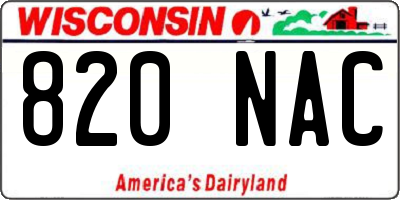 WISCONSIN

820 NAC

America's Dairyland